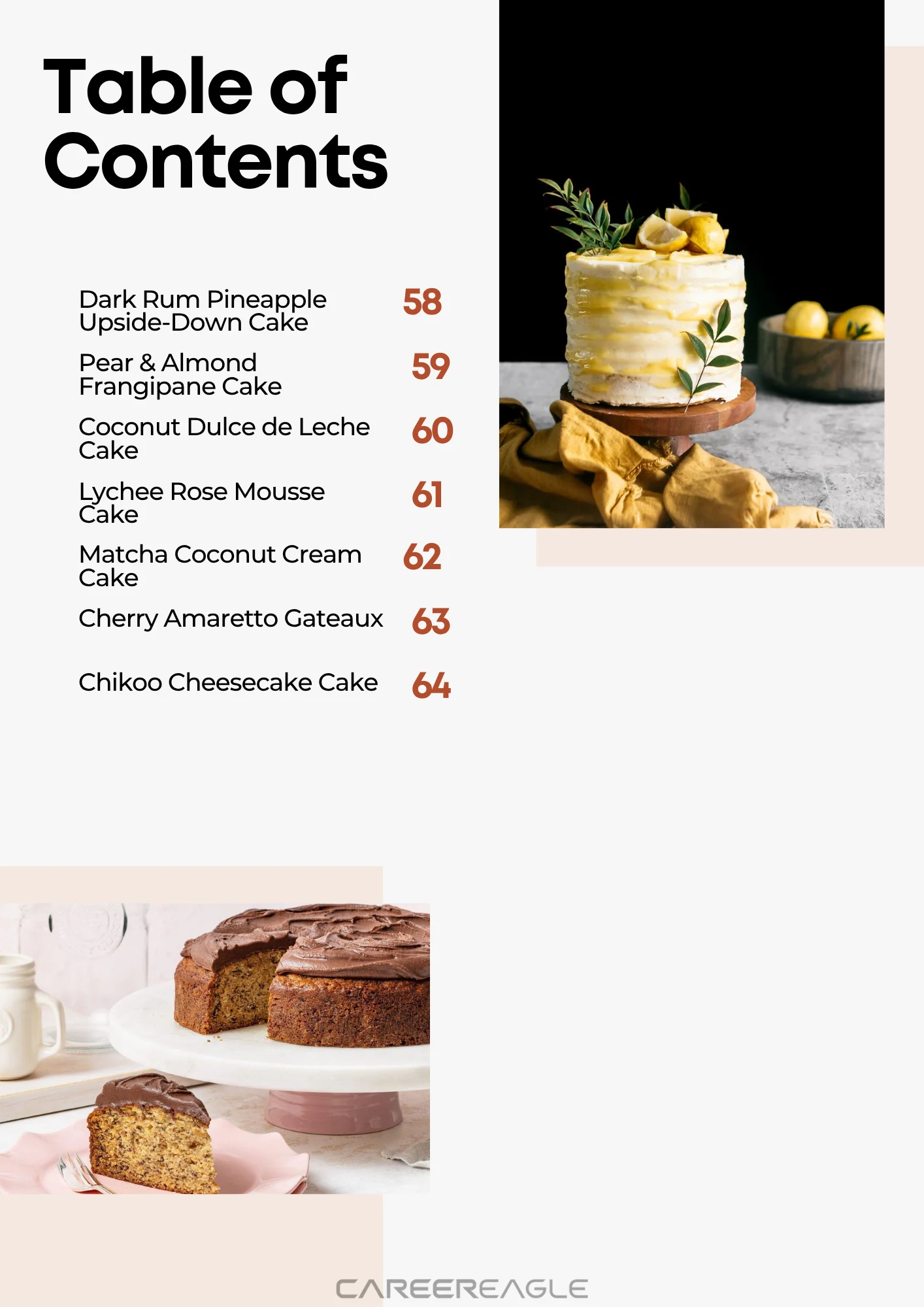 Table of Contents

Dark Rum Pineapple Upside-Down Cake 58

Pear & Almond Frangipane Cake 59

Coconut Dulce de Leche Cake 60

Lychee Rose Mousse Cake 61

Matcha Coconut Cream Cake 62

Cherry Amaretto Gateaux 63

Chikoo Cheesecake Cake 64

CAREEREAGLE